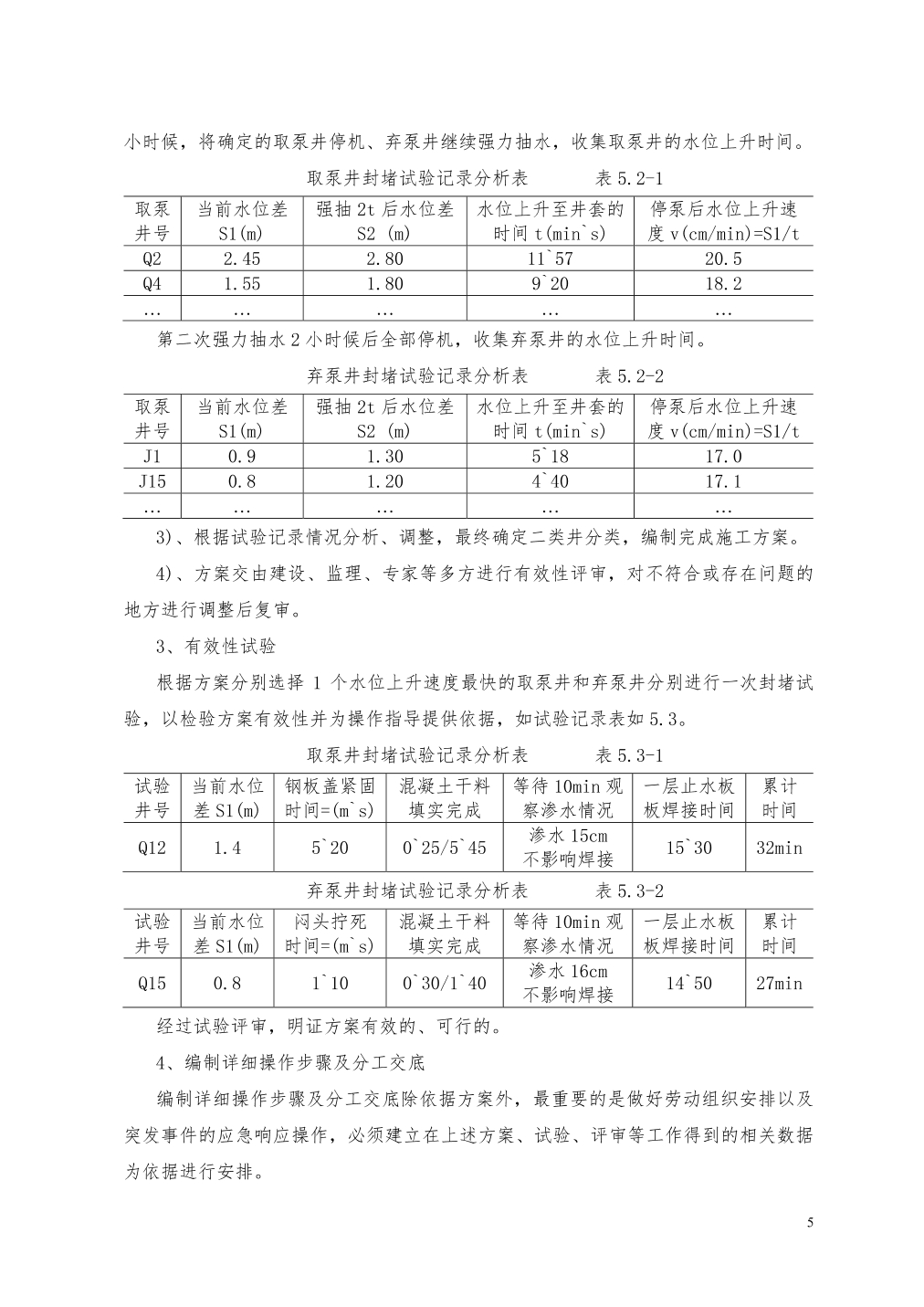 小时候，将确定的取泵井停机、弃泵井继续强力抽水，收集取泵井的水位上升时间。

取泵井封堵试验记录分析表　　　表 5.2-1

| 取泵井号 | 当前水位差 S1(m) | 强抽 2t 后水位差 S2 (m) | 水位上升至井套的时间 t(min`s) | 停泵后水位上升速度 v(cm/min)=S1/t |
|---|---|---|---|---|
| Q2 | 2.45 | 2.80 | 11`57 | 20.5 |
| Q4 | 1.55 | 1.80 | 9`20 | 18.2 |
| … | … | … | … | … |

第二次强力抽水 2 小时候后全部停机，收集弃泵井的水位上升时间。

弃泵井封堵试验记录分析表　　　表 5.2-2

| 取泵井号 | 当前水位差 S1(m) | 强抽 2t 后水位差 S2 (m) | 水位上升至井套的时间 t(min`s) | 停泵后水位上升速度 v(cm/min)=S1/t |
|---|---|---|---|---|
| J1 | 0.9 | 1.30 | 5`18 | 17.0 |
| J15 | 0.8 | 1.20 | 4`40 | 17.1 |
| … | … | … | … | … |

3)、根据试验记录情况分析、调整，最终确定二类井分类，编制完成施工方案。

4)、方案交由建设、监理、专家等多方进行有效性评审，对不符合或存在问题的地方进行调整后复审。

3、有效性试验

根据方案分别选择 1 个水位上升速度最快的取泵井和弃泵井分别进行一次封堵试验，以检验方案有效性并为操作指导提供依据，如试验记录表如 5.3。

取泵井封堵试验记录分析表　　　表 5.3-1

| 试验井号 | 当前水位差 S1(m) | 钢板盖紧固时间=(m`s) | 混凝土干料填实完成 | 等待 10min 观察渗水情况 | 一层止水板板焊接时间 | 累计时间 |
|---|---|---|---|---|---|---|
| Q12 | 1.4 | 5`20 | 0`25/5`45 | 渗水 15cm 不影响焊接 | 15`30 | 32min |

弃泵井封堵试验记录分析表　　　表 5.3-2

| 试验井号 | 当前水位差 S1(m) | 闷头拧死时间=(m`s) | 混凝土干料填实完成 | 等待 10min 观察渗水情况 | 一层止水板板焊接时间 | 累计时间 |
|---|---|---|---|---|---|---|
| Q15 | 0.8 | 1`10 | 0`30/1`40 | 渗水 16cm 不影响焊接 | 14`50 | 27min |

经过试验评审，明证方案有效的、可行的。

4、编制详细操作步骤及分工交底

编制详细操作步骤及分工交底除依据方案外，最重要的是做好劳动组织安排以及突发事件的应急响应操作，必须建立在上述方案、试验、评审等工作得到的相关数据为依据进行安排。

5